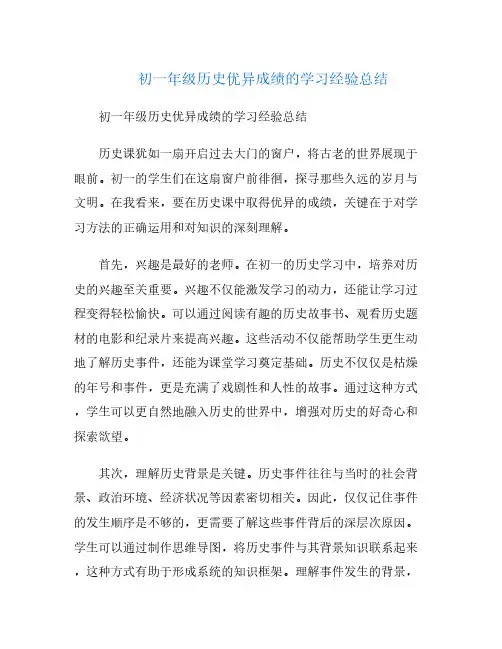 初一年级历史优异成绩的学习经验总结

初一年级历史优异成绩的学习经验总结

历史课犹如一扇开启过去大门的窗户，将古老的世界展现于眼前。初一的学生们在这扇窗户前徘徊，探寻那些久远的岁月与文明。在我看来，要在历史课中取得优异的成绩，关键在于对学习方法的正确运用和对知识的深刻理解。

首先，兴趣是最好的老师。在初一的历史学习中，培养对历史的兴趣至关重要。兴趣不仅能激发学习的动力，还能让学习过程变得轻松愉快。可以通过阅读有趣的历史故事书、观看历史题材的电影和纪录片来提高兴趣。这些活动不仅能帮助学生更生动地了解历史事件，还能为课堂学习奠定基础。历史不仅仅是枯燥的年号和事件，更是充满了戏剧性和人性的故事。通过这种方式，学生可以更自然地融入历史的世界中，增强对历史的好奇心和探索欲望。

其次，理解历史背景是关键。历史事件往往与当时的社会背景、政治环境、经济状况等因素密切相关。因此，仅仅记住事件的发生顺序是不够的，更需要了解这些事件背后的深层次原因。学生可以通过制作思维导图，将历史事件与其背景知识联系起来，这种方式有助于形成系统的知识框架。理解事件发生的背景，